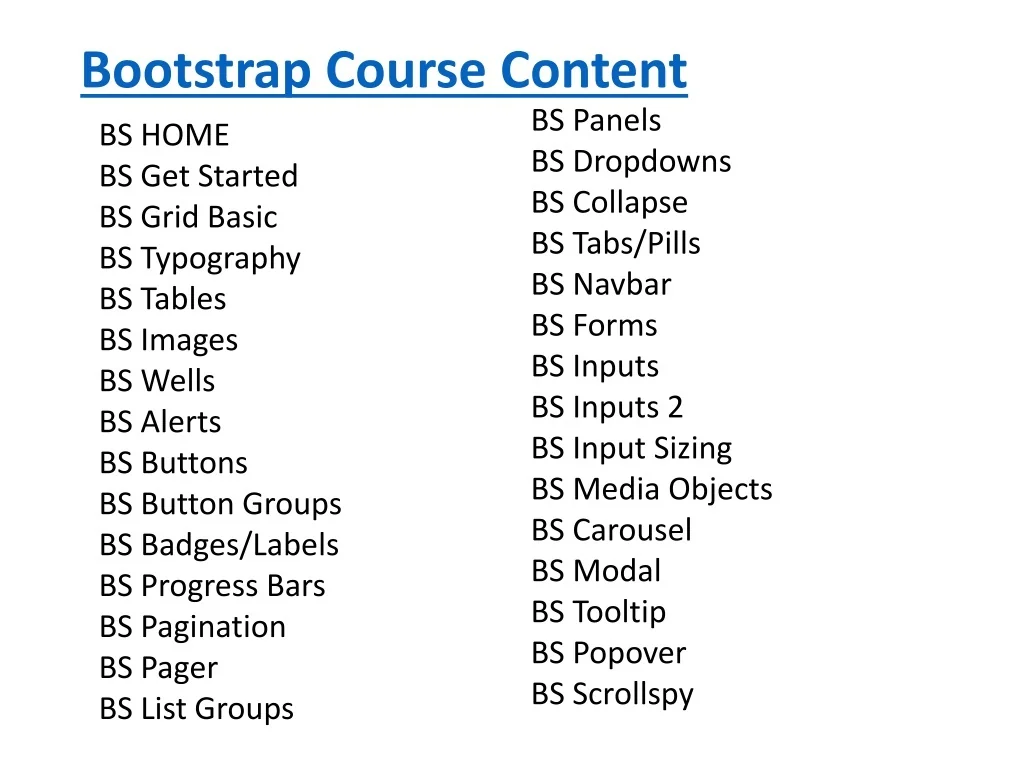 Bootstrap Course Content

BS HOME
BS Get Started
BS Grid Basic
BS Typography
BS Tables
BS Images
BS Wells
BS Alerts
BS Buttons
BS Button Groups
BS Badges/Labels
BS Progress Bars
BS Pagination
BS Pager
BS List Groups

BS Panels
BS Dropdowns
BS Collapse
BS Tabs/Pills
BS Navbar
BS Forms
BS Inputs
BS Inputs 2
BS Input Sizing
BS Media Objects
BS Carousel
BS Modal
BS Tooltip
BS Popover
BS Scrollspy